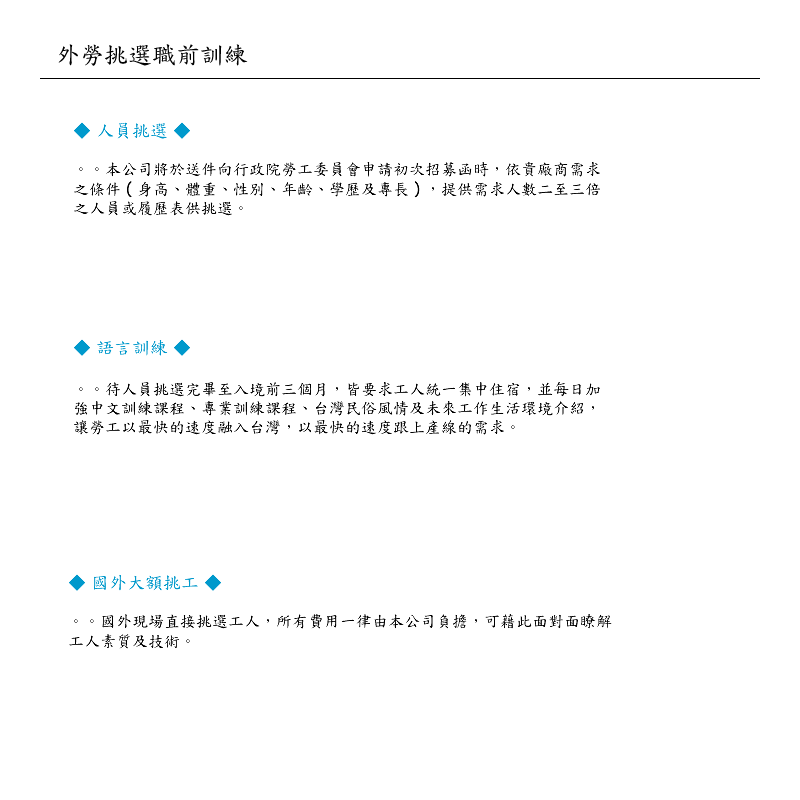 外勞挑選職前訓練

◆ 人員挑選 ◆

。。本公司將於送件向行政院勞工委員會申請初次招募函時，依貴廠商需求之條件（身高、體重、性別、年齡、學歷及專長），提供需求人數二至三倍之人員或履歷表供挑選。

◆ 語言訓練 ◆

。。待人員挑選完畢至入境前三個月，皆要求工人統一集中住宿，並每日加強中文訓練課程、專業訓練課程、台灣民俗風情及未來工作生活環境介紹，讓勞工以最快的速度融入台灣，以最快的速度跟上產線的需求。

◆ 國外大額挑工 ◆

。。國外現場直接挑選工人，所有費用一律由本公司負擔，可藉此面對面瞭解工人素質及技術。